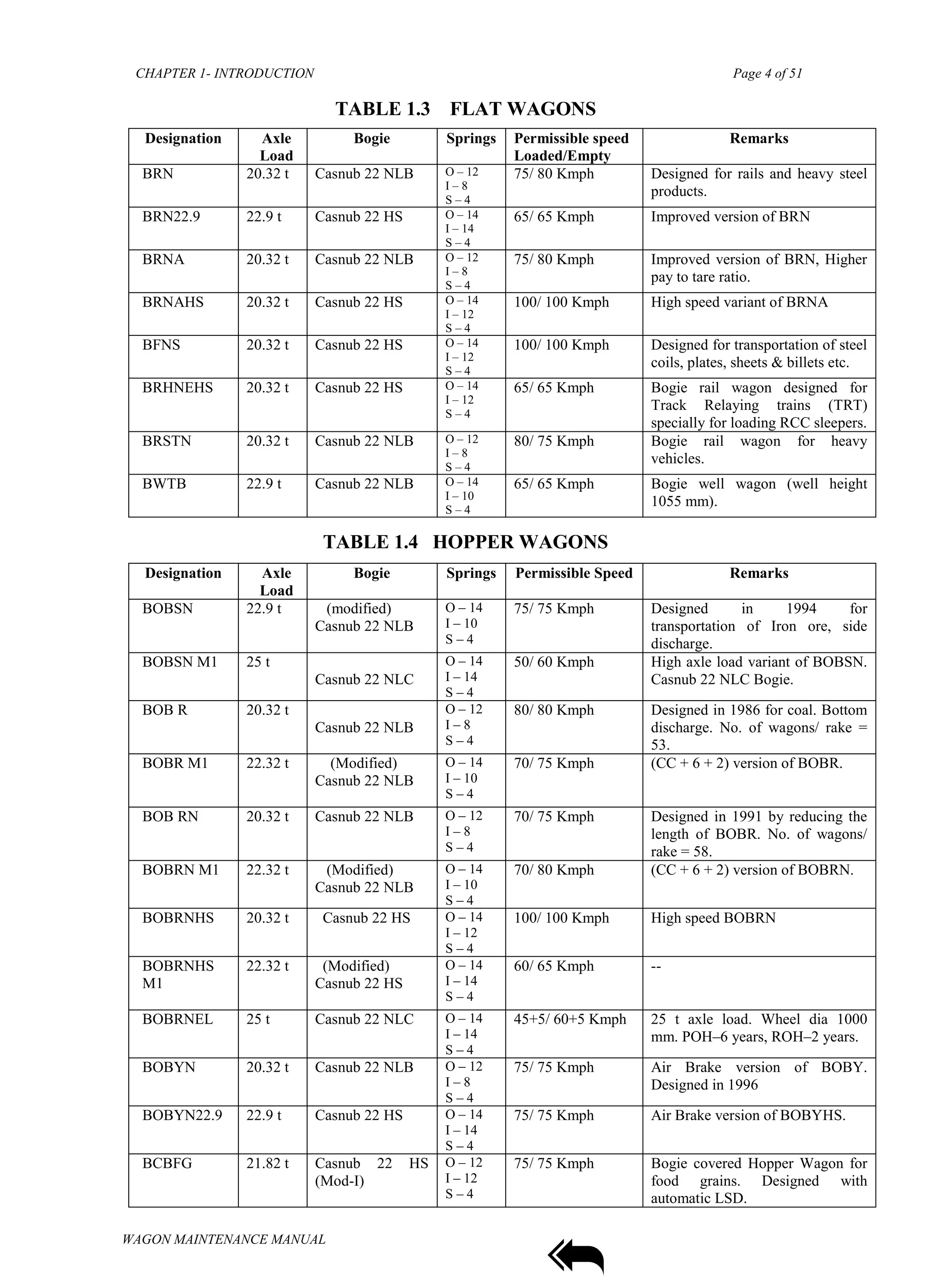 CHAPTER 1- INTRODUCTION

Page 4 of 51

TABLE 1.3 FLAT WAGONS

| Designation | Axle Load | Bogie | Springs | Permissible speed Loaded/Empty | Remarks |
|---|---|---|---|---|---|
| BRN | 20.32 t | Casnub 22 NLB | O – 12 I – 8 S – 4 | 75/ 80 Kmph | Designed for rails and heavy steel products. |
| BRN22.9 | 22.9 t | Casnub 22 HS | O – 14 I – 14 S – 4 | 65/ 65 Kmph | Improved version of BRN |
| BRNA | 20.32 t | Casnub 22 NLB | O – 12 I – 8 S – 4 | 75/ 80 Kmph | Improved version of BRN, Higher pay to tare ratio. |
| BRNAHS | 20.32 t | Casnub 22 HS | O – 14 I – 12 S – 4 | 100/ 100 Kmph | High speed variant of BRNA |
| BFNS | 20.32 t | Casnub 22 HS | O – 14 I – 12 S – 4 | 100/ 100 Kmph | Designed for transportation of steel coils, plates, sheets & billets etc. |
| BRHNEHS | 20.32 t | Casnub 22 HS | O – 14 I – 12 S – 4 | 65/ 65 Kmph | Bogie rail wagon designed for Track Relaying trains (TRT) specially for loading RCC sleepers. |
| BRSTN | 20.32 t | Casnub 22 NLB | O – 12 I – 8 S – 4 | 80/ 75 Kmph | Bogie rail wagon for heavy vehicles. |
| BWTB | 22.9 t | Casnub 22 NLB | O – 14 I – 10 S – 4 | 65/ 65 Kmph | Bogie well wagon (well height 1055 mm). |

TABLE 1.4 HOPPER WAGONS

| Designation | Axle Load | Bogie | Springs | Permissible Speed | Remarks |
|---|---|---|---|---|---|
| BOBSN | 22.9 t | (modified) Casnub 22 NLB | O – 14 I – 10 S – 4 | 75/ 75 Kmph | Designed in 1994 for transportation of Iron ore, side discharge. |
| BOBSN M1 | 25 t | Casnub 22 NLC | O – 14 I – 14 S – 4 | 50/ 60 Kmph | High axle load variant of BOBSN. Casnub 22 NLC Bogie. |
| BOB R | 20.32 t | Casnub 22 NLB | O – 12 I – 8 S – 4 | 80/ 80 Kmph | Designed in 1986 for coal. Bottom discharge. No. of wagons/ rake = 53. |
| BOBR M1 | 22.32 t | (Modified) Casnub 22 NLB | O – 14 I – 10 S – 4 | 70/ 75 Kmph | (CC + 6 + 2) version of BOBR. |
| BOB RN | 20.32 t | Casnub 22 NLB | O – 12 I – 8 S – 4 | 70/ 75 Kmph | Designed in 1991 by reducing the length of BOBR. No. of wagons/ rake = 58. |
| BOBRN M1 | 22.32 t | (Modified) Casnub 22 NLB | O – 14 I – 10 S – 4 | 70/ 80 Kmph | (CC + 6 + 2) version of BOBRN. |
| BOBRNHS | 20.32 t | Casnub 22 HS | O – 14 I – 12 S – 4 | 100/ 100 Kmph | High speed BOBRN |
| BOBRNHS M1 | 22.32 t | (Modified) Casnub 22 HS | O – 14 I – 14 S – 4 | 60/ 65 Kmph | -- |
| BOBRNEL | 25 t | Casnub 22 NLC | O – 14 I – 14 S – 4 | 45+5/ 60+5 Kmph | 25 t axle load. Wheel dia 1000 mm. POH–6 years, ROH–2 years. |
| BOBYN | 20.32 t | Casnub 22 NLB | O – 12 I – 8 S – 4 | 75/ 75 Kmph | Air Brake version of BOBY. Designed in 1996 |
| BOBYN22.9 | 22.9 t | Casnub 22 HS | O – 14 I – 14 S – 4 | 75/ 75 Kmph | Air Brake version of BOBYHS. |
| BCBFG | 21.82 t | Casnub 22 HS (Mod-I) | O – 12 I – 12 S – 4 | 75/ 75 Kmph | Bogie covered Hopper Wagon for food grains. Designed with automatic LSD. |

WAGON MAINTENANCE MANUAL